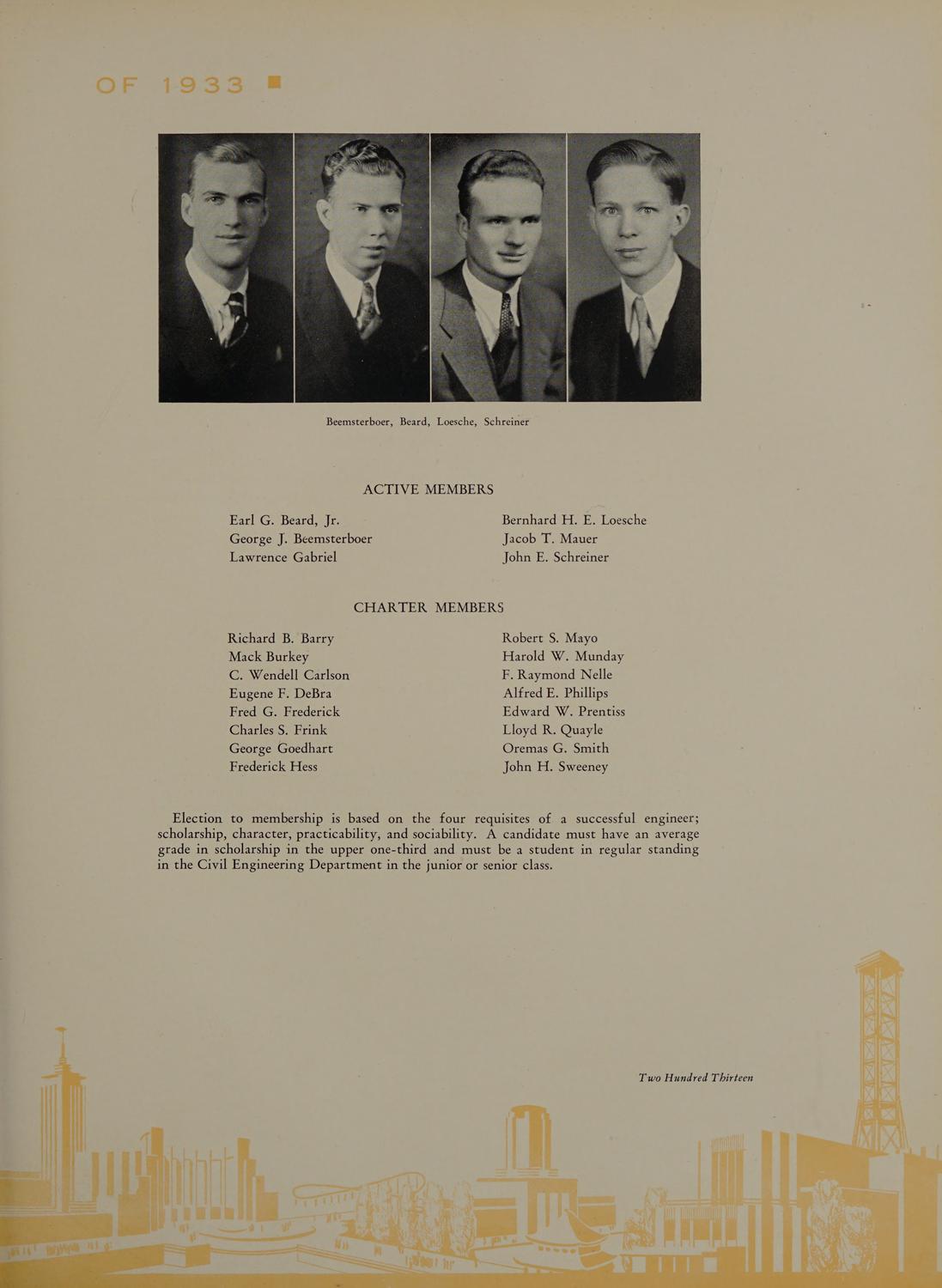 OF 1933 ■

Beemsterboer, Beard, Loesche, Schreiner

ACTIVE MEMBERS

Earl G. Beard, Jr.
George J. Beemsterboer
Lawrence Gabriel

Bernhard H. E. Loesche
Jacob T. Mauer
John E. Schreiner

CHARTER MEMBERS

Richard B. Barry
Mack Burkey
C. Wendell Carlson
Eugene F. DeBra
Fred G. Frederick
Charles S. Frink
George Goedhart
Frederick Hess

Robert S. Mayo
Harold W. Munday
F. Raymond Nelle
Alfred E. Phillips
Edward W. Prentiss
Lloyd R. Quayle
Oremas G. Smith
John H. Sweeney

Election to membership is based on the four requisites of a successful engineer; scholarship, character, practicability, and sociability. A candidate must have an average grade in scholarship in the upper one-third and must be a student in regular standing in the Civil Engineering Department in the junior or senior class.

Two Hundred Thirteen